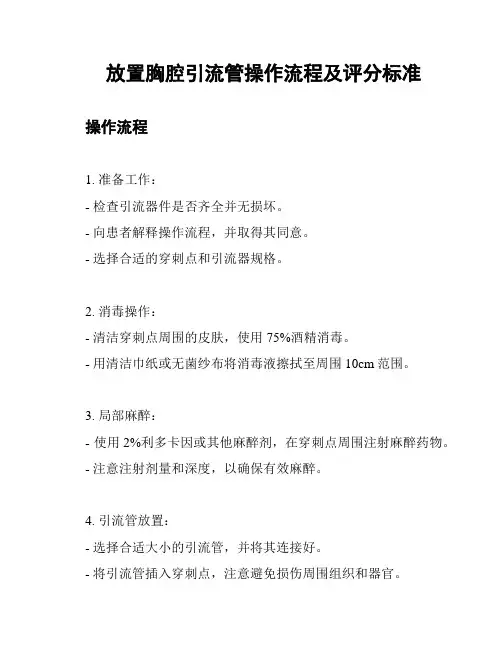 放置胸腔引流管操作流程及评分标准

操作流程

1. 准备工作：

- 检查引流器件是否齐全并无损坏。

- 向患者解释操作流程，并取得其同意。

- 选择合适的穿刺点和引流器规格。

2. 消毒操作：

- 清洁穿刺点周围的皮肤，使用 75%酒精消毒。

- 用清洁巾纸或无菌纱布将消毒液擦拭至周围 10cm 范围。

3. 局部麻醉：

- 使用 2%利多卡因或其他麻醉剂，在穿刺点周围注射麻醉药物。

- 注意注射剂量和深度，以确保有效麻醉。

4. 引流管放置：

- 选择合适大小的引流管，并将其连接好。

- 将引流管插入穿刺点，注意避免损伤周围组织和器官。